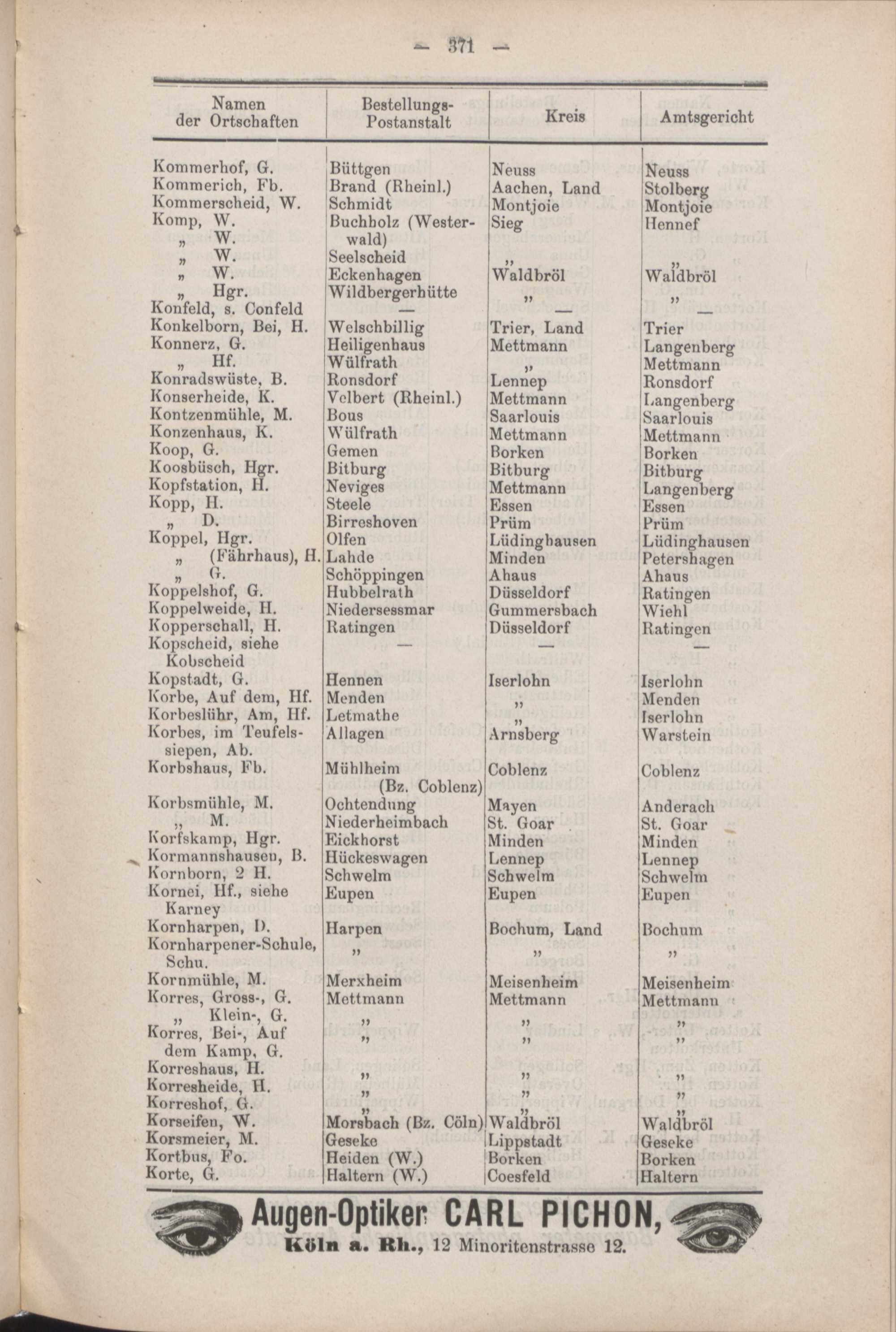 — 371 —

| Namen der Ortschaften | Bestellungs-Postanstalt | Kreis | Amtsgericht |
|---|---|---|---|
| Kommerhof, G. | Büttgen | Neuss | Neuss |
| Kommerich, Fb. | Brand (Rheinl.) | Aachen, Land | Stolberg |
| Kommerscheid, W. | Schmidt | Montjoie | Montjoie |
| Komp, W. | Buchholz (Westerwald) | Sieg | Hennef |
| „ W. | Seelscheid | „ | „ |
| „ W. | Eckenhagen | Waldbröl | Waldbröl |
| „ Hgr. | Wildbergerhütte | „ | „ |
| Konfeld, s. Confeld | — | — | — |
| Konkelborn, Bei, H. | Welschbillig | Trier, Land | Trier |
| Konnerz, G. | Heiligenhaus | Mettmann | Langenberg |
| „ Hf. | Wülfrath | „ | Mettmann |
| Konradswüste, B. | Ronsdorf | Lennep | Ronsdorf |
| Konserheide, K. | Velbert (Rheinl.) | Mettmann | Langenberg |
| Kontzenmühle, M. | Bous | Saarlouis | Saarlouis |
| Konzenhaus, K. | Wülfrath | Mettmann | Mettmann |
| Koop, G. | Gemen | Borken | Borken |
| Koosbüsch, Hgr. | Bitburg | Bitburg | Bitburg |
| Kopfstation, H. | Neviges | Mettmann | Langenberg |
| Kopp, H. | Steele | Essen | Essen |
| „ D. | Birreshoven | Prüm | Prüm |
| Koppel, Hgr. | Olfen | Lüdinghausen | Lüdinghausen |
| „ (Fährhaus), H. | Lahde | Minden | Petershagen |
| „ G. | Schöppingen | Ahaus | Ahaus |
| Koppelshof, G. | Hubbelrath | Düsseldorf | Ratingen |
| Koppelweide, H. | Niedersessmar | Gummersbach | Wiehl |
| Kopperschall, H. | Ratingen | Düsseldorf | Ratingen |
| Kopscheid, siehe Kobscheid | — | — | — |
| Kopstadt, G. | Hennen | Iserlohn | Iserlohn |
| Korbe, Auf dem, Hf. | Menden | „ | Menden |
| Korbeslühr, Am, Hf. | Letmathe | „ | Iserlohn |
| Korbes, im Teufelssiepen, Ab. | Allagen | Arnsberg | Warstein |
| Korbshaus, Fb. | Mühlheim (Bz. Coblenz) | Coblenz | Coblenz |
| Korbsmühle, M. | Ochtendung | Mayen | Anderach |
| „ M. | Niederheimbach | St. Goar | St. Goar |
| Korfskamp, Hgr. | Eickhorst | Minden | Minden |
| Kormannshausen, B. | Hückeswagen | Lennep | Lennep |
| Kornborn, 2 H. | Schwelm | Schwelm | Schwelm |
| Kornei, Hf., siehe Karney | Eupen | Eupen | Eupen |
| Kornharpen, D. | Harpen | Bochum, Land | Bochum |
| Kornharpener-Schule, Schu. | „ | „ | „ |
| Kornmühle, M. | Merxheim | Meisenheim | Meisenheim |
| Korres, Gross-, G. | Mettmann | Mettmann | Mettmann |
| „ Klein-, G. | „ | „ | „ |
| Korres, Bei-, Auf dem Kamp, G. | „ | „ | „ |
| Korreshaus, H. | „ | „ | „ |
| Korresheide, H. | „ | „ | „ |
| Korreshof, G. | „ | „ | „ |
| Korseifen, W. | Morsbach (Bz. Cöln) | Waldbröl | Waldbröl |
| Korsmeier, M. | Geseke | Lippstadt | Geseke |
| Kortbus, Fo. | Heiden (W.) | Borken | Borken |
| Korte, G. | Haltern (W.) | Coesfeld | Haltern |

Augen-Optiker CARL PICHON,
Köln a. Rh., 12 Minoritenstrasse 12.